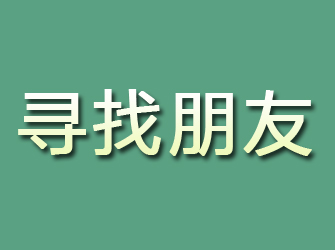 寻找朋友